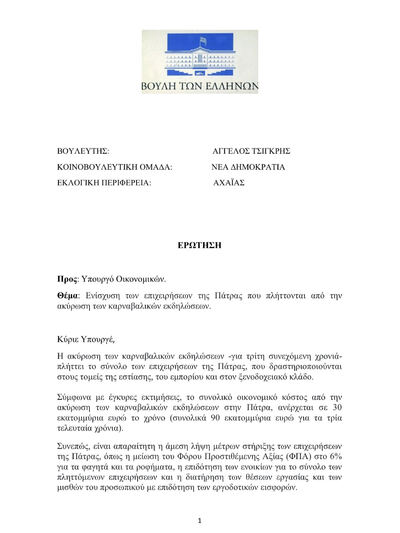 ΒΟΥΛΗ ΤΩΝ ΕΛΛΗΝΩΝ

ΒΟΥΛΕΥΤΗΣ: ΑΓΓΕΛΟΣ ΤΣΙΓΚΡΗΣ

ΚΟΙΝΟΒΟΥΛΕΥΤΙΚΗ ΟΜΑΔΑ: ΝΕΑ ΔΗΜΟΚΡΑΤΙΑ

ΕΚΛΟΓΙΚΗ ΠΕΡΙΦΕΡΕΙΑ: ΑΧΑΪΑΣ

ΕΡΩΤΗΣΗ

Προς: Υπουργό Οικονομικών.

Θέμα: Ενίσχυση των επιχειρήσεων της Πάτρας που πλήττονται από την ακύρωση των καρναβαλικών εκδηλώσεων.

Κύριε Υπουργέ,

Η ακύρωση των καρναβαλικών εκδηλώσεων -για τρίτη συνεχόμενη χρονιά- πλήττει το σύνολο των επιχειρήσεων της Πάτρας, που δραστηριοποιούνται στους τομείς της εστίασης, του εμπορίου και στον ξενοδοχειακό κλάδο.

Σύμφωνα με έγκυρες εκτιμήσεις, το συνολικό οικονομικό κόστος από την ακύρωση των καρναβαλικών εκδηλώσεων στην Πάτρα, ανέρχεται σε 30 εκατομμύρια ευρώ το χρόνο (συνολικά 90 εκατομμύρια ευρώ για τα τρία τελευταία χρόνια).

Συνεπώς, είναι απαραίτητη η άμεση λήψη μέτρων στήριξης των επιχειρήσεων της Πάτρας, όπως η μείωση του Φόρου Προστιθέμενης Αξίας (ΦΠΑ) στο 6% για τα φαγητά και τα ροφήματα, η επιδότηση των ενοικίων για το σύνολο των πληττόμενων επιχειρήσεων και η διατήρηση των θέσεων εργασίας και των μισθών του προσωπικού με επιδότηση των εργοδοτικών εισφορών.

1